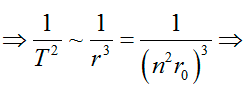 $\Rightarrow \frac{1}{T^2} \sim \frac{1}{r^3} = \frac{1}{\left(n^2 r_0\right)^3} \Rightarrow$